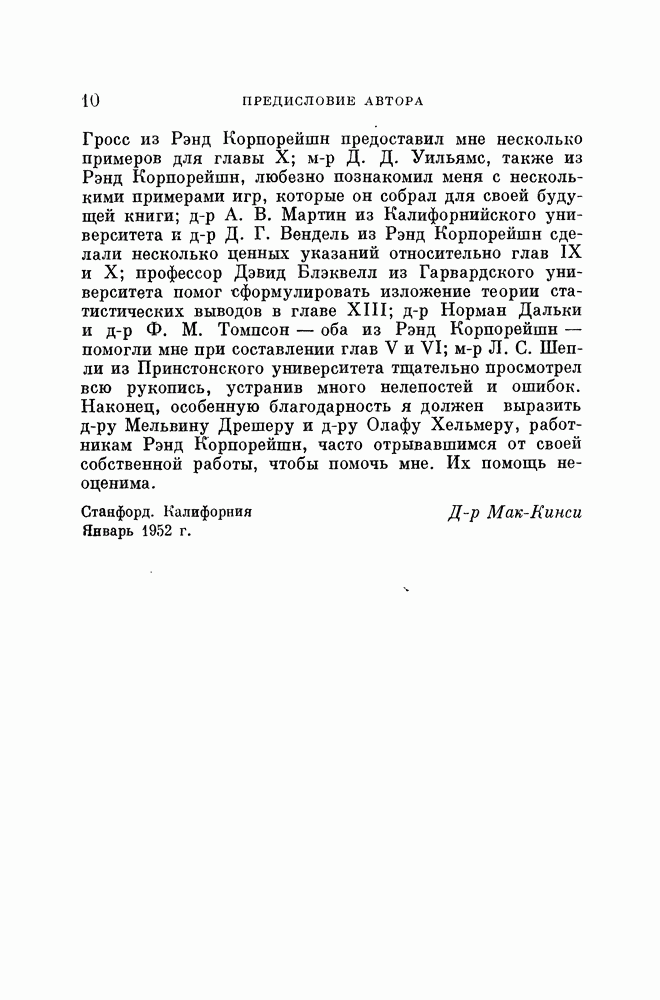 10 ПРЕДИСЛОВИЕ АВТОРА

Гросс из Рэнд Корпорейшн предоставил мне несколько примеров для главы X; м-р Д. Д. Уильямс, также из Рэнд Корпорейшн, любезно познакомил меня с несколькими примерами игр, которые он собрал для своей будущей книги; д-р А. В. Мартин из Калифорнийского университета и д-р Д. Г. Вендель из Рэнд Корпорейшн сделали несколько ценных указаний относительно глав IX и X; профессор Дэвид Блэквелл из Гарвардского университета помог сформулировать изложение теории статистических выводов в главе XIII; д-р Норман Дальки и д-р Ф. М. Томпсон — оба из Рэнд Корпорейшн — помогли мне при составлении глав V и VI; м-р Л. С. Шепли из Принстонского университета тщательно просмотрел всю рукопись, устранив много нелепостей и ошибок. Наконец, особенную благодарность я должен выразить д-ру Мельвину Дрешеру и д-ру Олафу Хельмеру, работникам Рэнд Корпорейшн, часто отрывавшимся от своей собственной работы, чтобы помочь мне. Их помощь неоценима.

Станфорд. Калифорния
Январь 1952 г.

Д-р Мак-Кинси